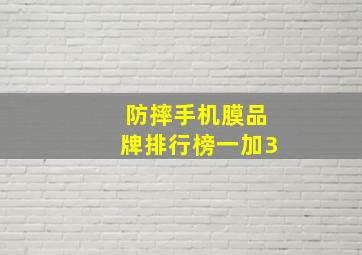 防摔手机膜品牌排行榜一加3